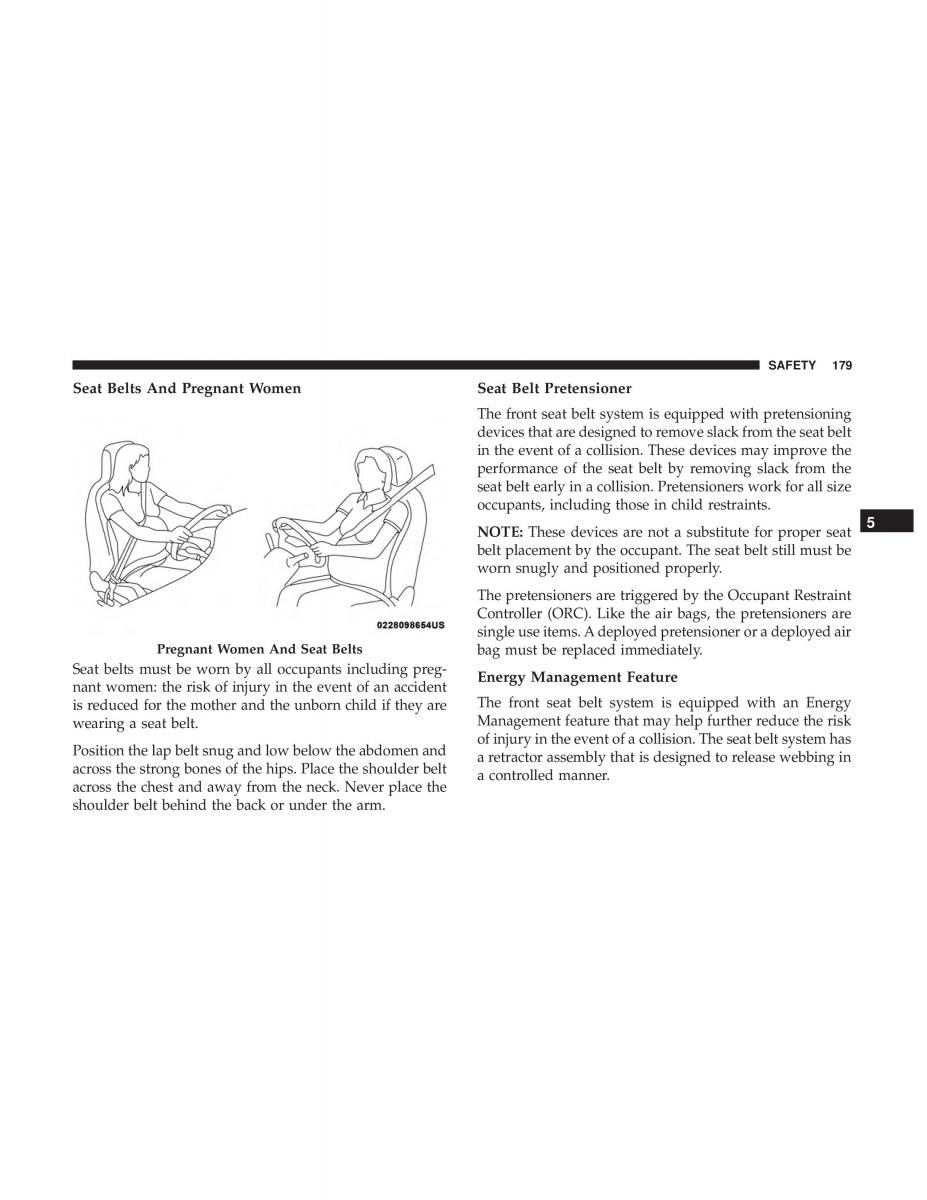 SAFETY 179

Seat Belts And Pregnant Women

0228098654US

Pregnant Women And Seat Belts

Seat belts must be worn by all occupants including pregnant women: the risk of injury in the event of an accident is reduced for the mother and the unborn child if they are wearing a seat belt.

Position the lap belt snug and low below the abdomen and across the strong bones of the hips. Place the shoulder belt across the chest and away from the neck. Never place the shoulder belt behind the back or under the arm.

Seat Belt Pretensioner

The front seat belt system is equipped with pretensioning devices that are designed to remove slack from the seat belt in the event of a collision. These devices may improve the performance of the seat belt by removing slack from the seat belt early in a collision. Pretensioners work for all size occupants, including those in child restraints.

NOTE: These devices are not a substitute for proper seat belt placement by the occupant. The seat belt still must be worn snugly and positioned properly.

The pretensioners are triggered by the Occupant Restraint Controller (ORC). Like the air bags, the pretensioners are single use items. A deployed pretensioner or a deployed air bag must be replaced immediately.

Energy Management Feature

The front seat belt system is equipped with an Energy Management feature that may help further reduce the risk of injury in the event of a collision. The seat belt system has a retractor assembly that is designed to release webbing in a controlled manner.

5